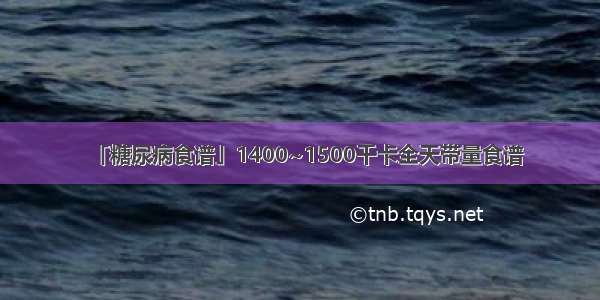 「糖尿病食谱」1400~1500千卡全天带量食谱

©tnb.tqys.net